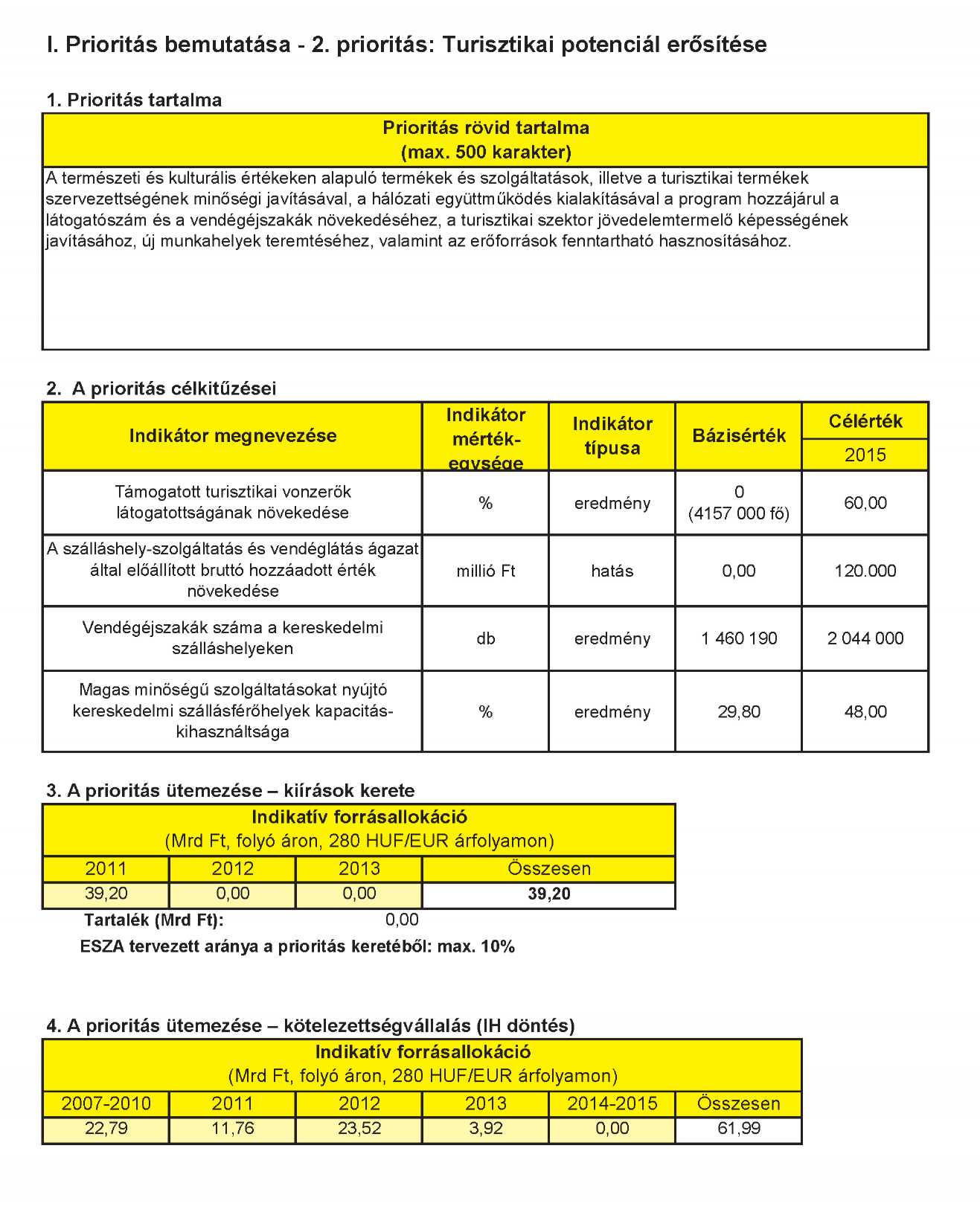 I. Prioritás bemutatása - 2. prioritás: Turisztikai potenciál erősítése

1. Prioritás tartalma

| Prioritás rövid tartalma (max. 500 karakter) |
|---|
| A természeti és kulturális értékeken alapuló termékek és szolgáltatások, illetve a turisztikai termékek szervezettségének minőségi javításával, a hálózati együttműködés kialakításával a program hozzájárul a látogatószám és a vendégéjszakák növekedéséhez, a turisztikai szektor jövedelemtermelő képességének javításához, új munkahelyek teremtéséhez, valamint az erőforrások fenntartható hasznosításához. |

2. A prioritás célkitűzései

| Indikátor megnevezése | Indikátor mérték-egysége | Indikátor típusa | Bázisérték | Célérték 2015 |
|---|---|---|---|---|
| Támogatott turisztikai vonzerők látogatottságának növekedése | % | eredmény | 0 (4157 000 fő) | 60,00 |
| A szálláshely-szolgáltatás és vendéglátás ágazat által előállított bruttó hozzáadott érték növekedése | millió Ft | hatás | 0,00 | 120.000 |
| Vendégéjszakák száma a kereskedelmi szálláshelyeken | db | eredmény | 1 460 190 | 2 044 000 |
| Magas minőségű szolgáltatásokat nyújtó kereskedelmi szállásférőhelyek kapacitás-kihasználtsága | % | eredmény | 29,80 | 48,00 |

3. A prioritás ütemezése – kiírások kerete

Indikatív forrásallokáció (Mrd Ft, folyó áron, 280 HUF/EUR árfolyamon)

| 2011 | 2012 | 2013 | Összesen |
|---|---|---|---|
| 39,20 | 0,00 | 0,00 | 39,20 |

Tartalék (Mrd Ft): 0,00

ESZA tervezett aránya a prioritás keretéből: max. 10%

4. A prioritás ütemezése – kötelezettségvállalás (IH döntés)

Indikatív forrásallokáció (Mrd Ft, folyó áron, 280 HUF/EUR árfolyamon)

| 2007-2010 | 2011 | 2012 | 2013 | 2014-2015 | Összesen |
|---|---|---|---|---|---|
| 22,79 | 11,76 | 23,52 | 3,92 | 0,00 | 61,99 |